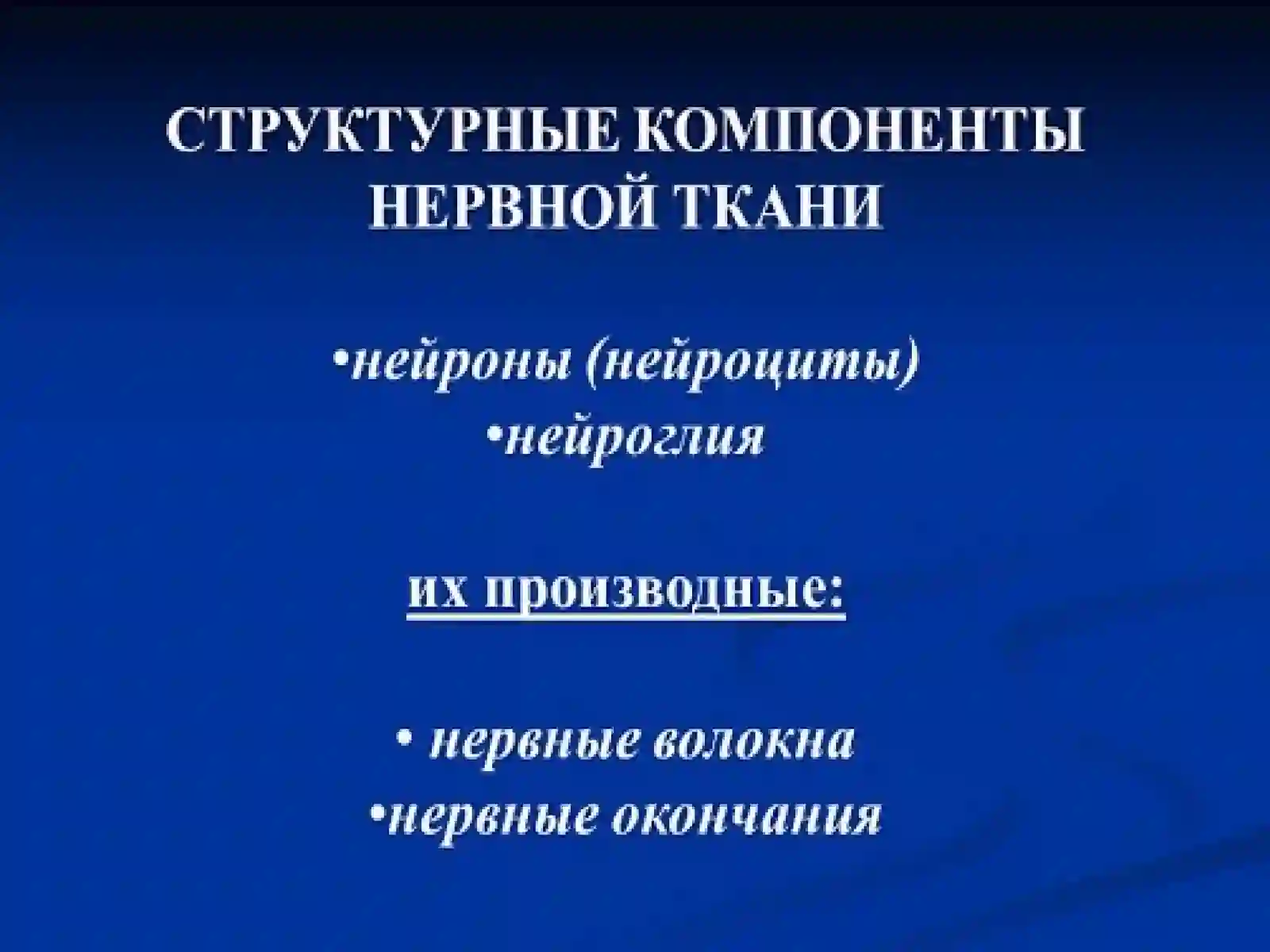 СТРУКТУРНЫЕ КОМПОНЕНТЫ НЕРВНОЙ ТКАНИ

•нейроны (нейроциты)
•нейроглия

их производные:

• нервные волокна
•нервные окончания